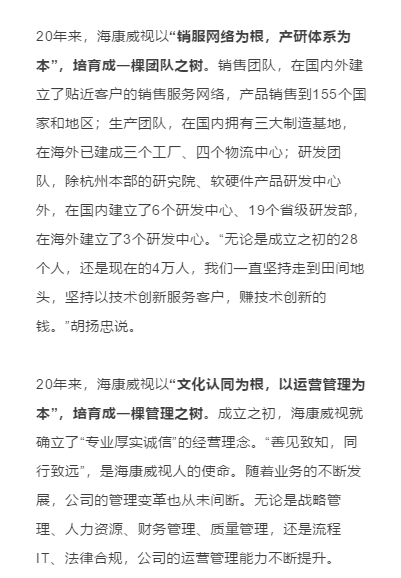 20年来，海康威视以“销服网络为根，产研体系为本”，培育成一棵团队之树。销售团队，在国内外建立了贴近客户的销售服务网络，产品销售到155个国家和地区；生产团队，在国内拥有三大制造基地，在海外已建成三个工厂、四个物流中心；研发团队，除杭州本部的研究院、软硬件产品研发中心外，在国内建立了6个研发中心、19个省级研发部，在海外建立了3个研发中心。“无论是成立之初的28个人，还是现在的4万人，我们一直坚持走到田间地头，坚持以技术创新服务客户，赚技术创新的钱。”胡扬忠说。

20年来，海康威视以“文化认同为根，以运营管理为本”，培育成一棵管理之树。成立之初，海康威视就确立了“专业厚实诚信”的经营理念。“善见致知，同行致远”，是海康威视人的使命。随着业务的不断发展，公司的管理变革也从未间断。无论是战略管理、人力资源、财务管理、质量管理，还是流程IT、法律合规，公司的运营管理能力不断提升。